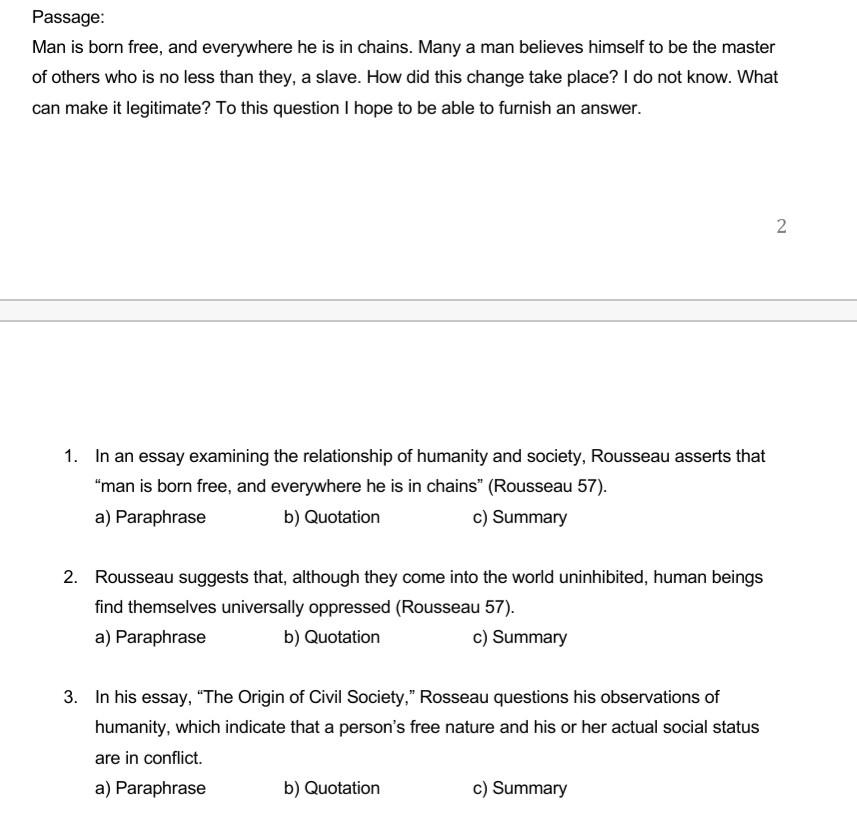 Passage:

Man is born free, and everywhere he is in chains. Many a man believes himself to be the master of others who is no less than they, a slave. How did this change take place? I do not know. What can make it legitimate? To this question I hope to be able to furnish an answer.

2

1. In an essay examining the relationship of humanity and society, Rousseau asserts that "man is born free, and everywhere he is in chains" (Rousseau 57).
a) Paraphrase
b) Quotation
c) Summary

2. Rousseau suggests that, although they come into the world uninhibited, human beings find themselves universally oppressed (Rousseau 57).
a) Paraphrase
b) Quotation
c) Summary

3. In his essay, "The Origin of Civil Society," Rosseau questions his observations of humanity, which indicate that a person's free nature and his or her actual social status are in conflict.
a) Paraphrase
b) Quotation
c) Summary